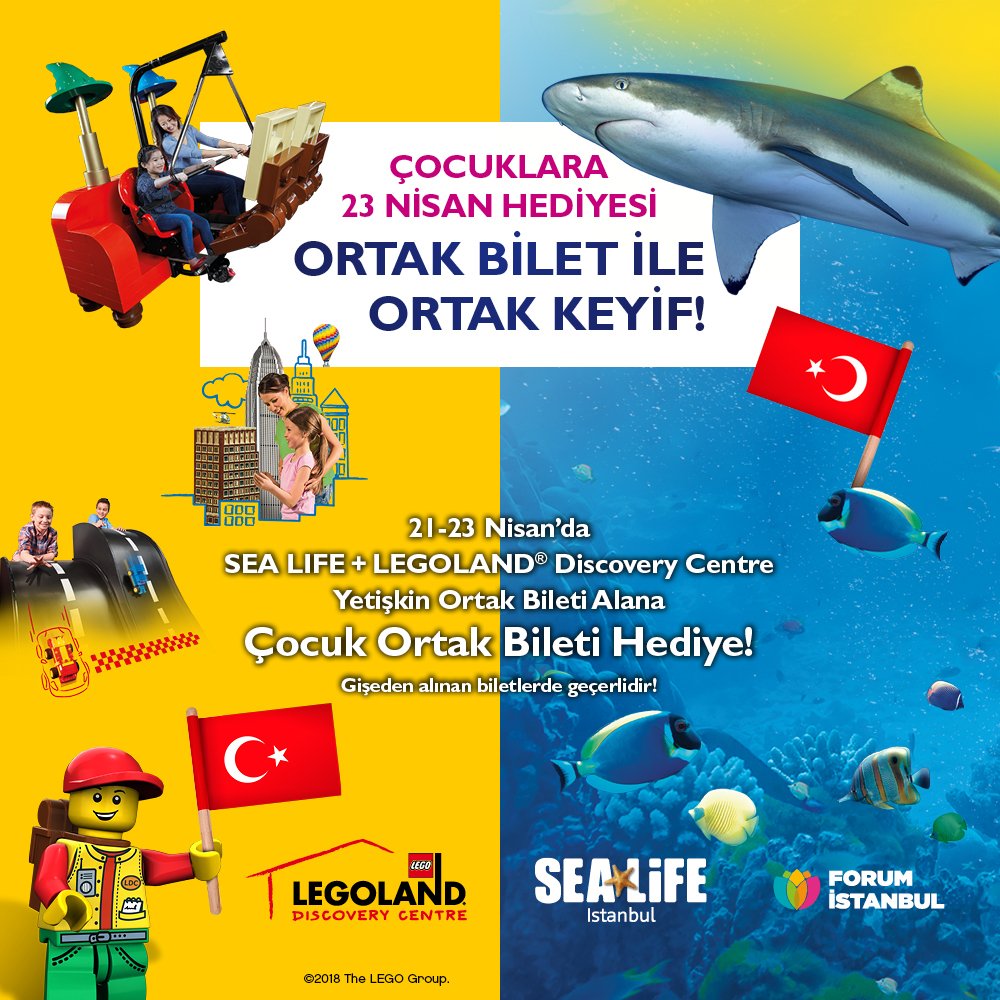 ÇOCUKLARA
23 NİSAN HEDİYESİ
ORTAK BİLET İLE
ORTAK KEYİF!

21-23 Nisan'da
SEA LIFE + LEGOLAND® Discovery Centre
Yetişkin Ortak Bileti Alana
Çocuk Ortak Bileti Hediye!
Gişeden alınan biletlerde geçerlidir!

LEGO
LEGOLAND
DISCOVERY CENTRE

SEA LIFE
Istanbul

FORUM
İSTANBUL

©2018 The LEGO Group.